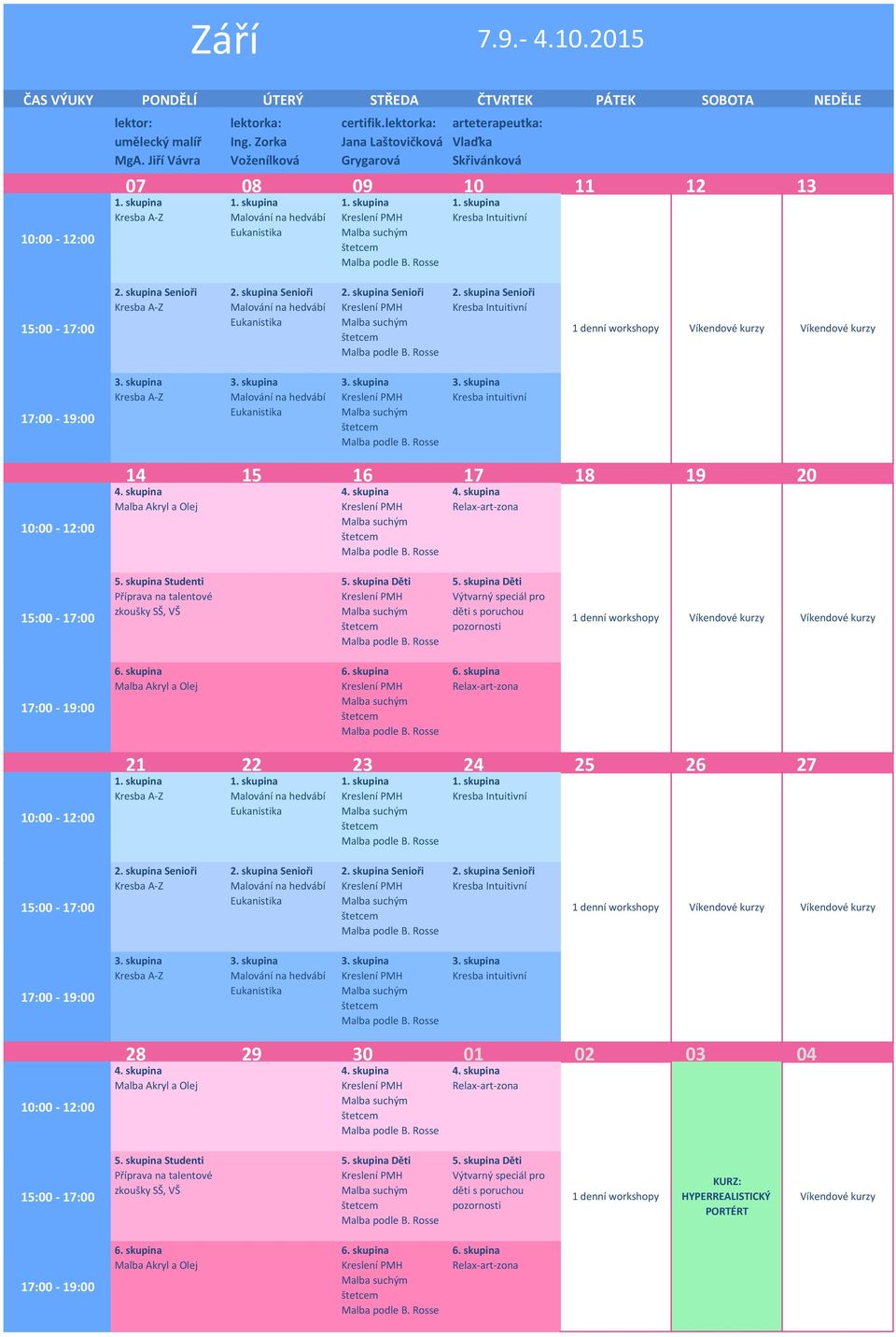 Září 7.9.- 4.10.2015

| ČAS VÝUKY | PONDĚLÍ | ÚTERÝ | STŘEDA | ČTVRTEK | PÁTEK | SOBOTA | NEDĚLE |
|---|---|---|---|---|---|---|---|
| | lektor: umělecký malíř MgA. Jiří Vávra | lektorka: Ing. Zorka Voženílková | certifik.lektorka: Jana Laštovičková Grygarová | arteterapeutka: Vlaďka Skřivánková | | | |
| | 07 | 08 | 09 | 10 | 11 | 12 | 13 |
| 10:00 - 12:00 | 1. skupina Kresba A-Z | 1. skupina Malování na hedvábí Eukanistika | 1. skupina Kreslení PMH Malba suchým štetcem Malba podle B. Rosse | 1. skupina Kresba Intuitivní | | | |
| 15:00 - 17:00 | 2. skupina Senioři Kresba A-Z | 2. skupina Senioři Malování na hedvábí Eukanistika | 2. skupina Senioři Kreslení PMH Malba suchým štetcem Malba podle B. Rosse | 2. skupina Senioři Kresba Intuitivní | 1 denní workshopy | Víkendové kurzy | Víkendové kurzy |
| 17:00 - 19:00 | 3. skupina Kresba A-Z | 3. skupina Malování na hedvábí Eukanistika | 3. skupina Kreslení PMH Malba suchým štetcem Malba podle B. Rosse | 3. skupina Kresba intuitivní | | | |
| | 14 | 15 | 16 | 17 | 18 | 19 | 20 |
| 10:00 - 12:00 | 4. skupina Malba Akryl a Olej | | 4. skupina Kreslení PMH Malba suchým štetcem Malba podle B. Rosse | 4. skupina Relax-art-zona | | | |
| 15:00 - 17:00 | 5. skupina Studenti Příprava na talentové zkoušky SŠ, VŠ | | 5. skupina Děti Kreslení PMH Malba suchým štetcem Malba podle B. Rosse | 5. skupina Děti Výtvarný speciál pro děti s poruchou pozornosti | 1 denní workshopy | Víkendové kurzy | Víkendové kurzy |
| 17:00 - 19:00 | 6. skupina Malba Akryl a Olej | | 6. skupina Kreslení PMH Malba suchým štetcem Malba podle B. Rosse | 6. skupina Relax-art-zona | | | |
| | 21 | 22 | 23 | 24 | 25 | 26 | 27 |
| 10:00 - 12:00 | 1. skupina Kresba A-Z | 1. skupina Malování na hedvábí Eukanistika | 1. skupina Kreslení PMH Malba suchým štetcem Malba podle B. Rosse | 1. skupina Kresba Intuitivní | | | |
| 15:00 - 17:00 | 2. skupina Senioři Kresba A-Z | 2. skupina Senioři Malování na hedvábí Eukanistika | 2. skupina Senioři Kreslení PMH Malba suchým štetcem Malba podle B. Rosse | 2. skupina Senioři Kresba Intuitivní | 1 denní workshopy | Víkendové kurzy | Víkendové kurzy |
| 17:00 - 19:00 | 3. skupina Kresba A-Z | 3. skupina Malování na hedvábí Eukanistika | 3. skupina Kreslení PMH Malba suchým štetcem Malba podle B. Rosse | 3. skupina Kresba intuitivní | | | |
| | 28 | 29 | 30 | 01 | 02 | 03 | 04 |
| 10:00 - 12:00 | 4. skupina Malba Akryl a Olej | | 4. skupina Kreslení PMH Malba suchým štetcem Malba podle B. Rosse | 4. skupina Relax-art-zona | | | |
| 15:00 - 17:00 | 5. skupina Studenti Příprava na talentové zkoušky SŠ, VŠ | | 5. skupina Děti Kreslení PMH Malba suchým štetcem Malba podle B. Rosse | 5. skupina Děti Výtvarný speciál pro děti s poruchou pozornosti | 1 denní workshopy | KURZ: HYPERREALISTICKÝ PORTÉRT | Víkendové kurzy |
| 17:00 - 19:00 | 6. skupina Malba Akryl a Olej | | 6. skupina Kreslení PMH Malba suchým štetcem Malba podle B. Rosse | 6. skupina Relax-art-zona | | | |